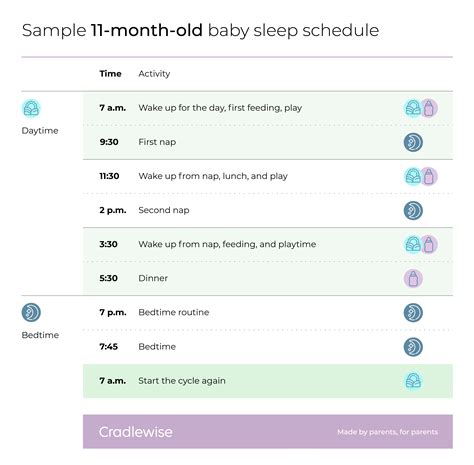 Sample 11-month-old baby sleep schedule

| | Time | Activity |
|---|---|---|
| Daytime | 7 a.m. | Wake up for the day, first feeding, play |
| | 9:30 | First nap |
| | 11:30 | Wake up from nap, lunch, and play |
| | 2 p.m. | Second nap |
| | 3:30 | Wake up from nap, feeding, and playtime |
| | 5:30 | Dinner |
| Bedtime | 7 p.m. | Bedtime routine |
| | 7:45 | Bedtime |
| | 7 a.m. | Start the cycle again |

Cradlewise

Made by parents, for parents